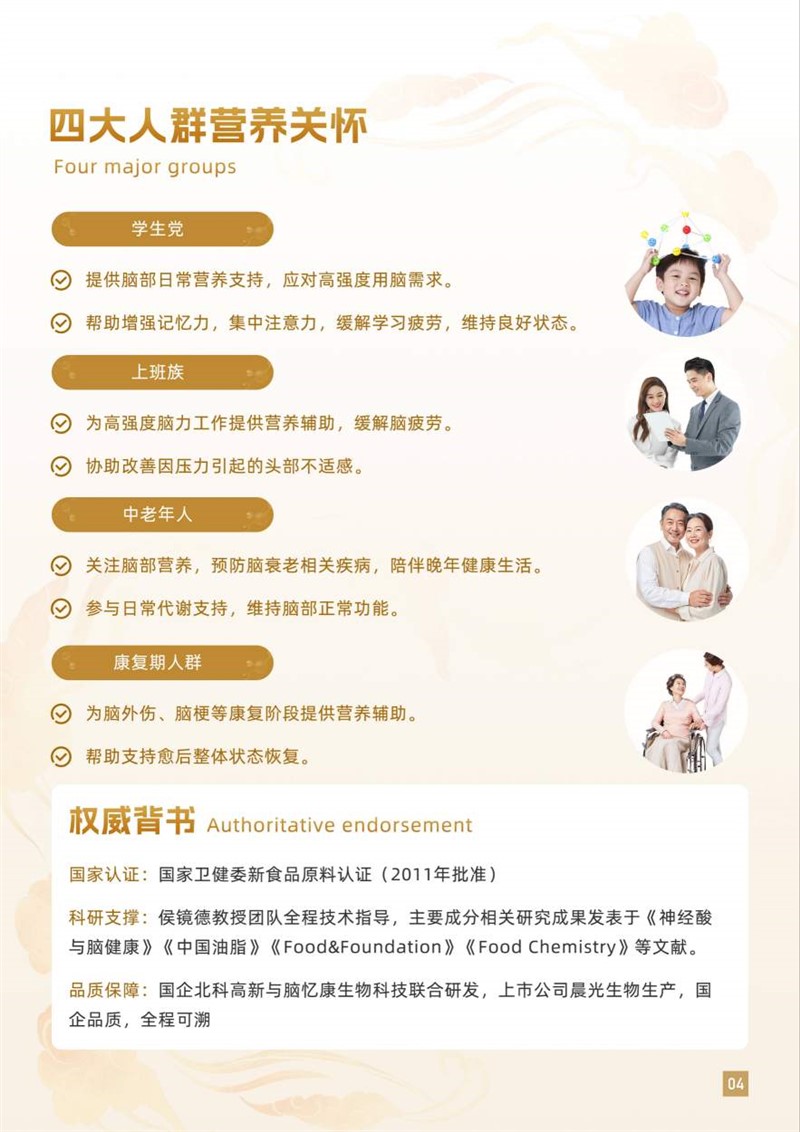 四大人群营养关怀
Four major groups

学生党

提供脑部日常营养支持，应对高强度用脑需求。

帮助增强记忆力，集中注意力，缓解学习疲劳，维持良好状态。

上班族

为高强度脑力工作提供营养辅助，缓解脑疲劳。

协助改善因压力引起的头部不适感。

中老年人

关注脑部营养，预防脑衰老相关疾病，陪伴晚年健康生活。

参与日常代谢支持，维持脑部正常功能。

康复期人群

为脑外伤、脑梗等康复阶段提供营养辅助。

帮助支持愈后整体状态恢复。

权威背书 Authoritative endorsement

国家认证：国家卫健委新食品原料认证（2011年批准）

科研支撑：侯镜德教授团队全程技术指导，主要成分相关研究成果发表于《神经酸与脑健康》《中国油脂》《Food&Foundation》《Food Chemistry》等文献。

品质保障：国企北科高新与脑忆康生物科技联合研发，上市公司晨光生物生产，国企品质，全程可溯

04